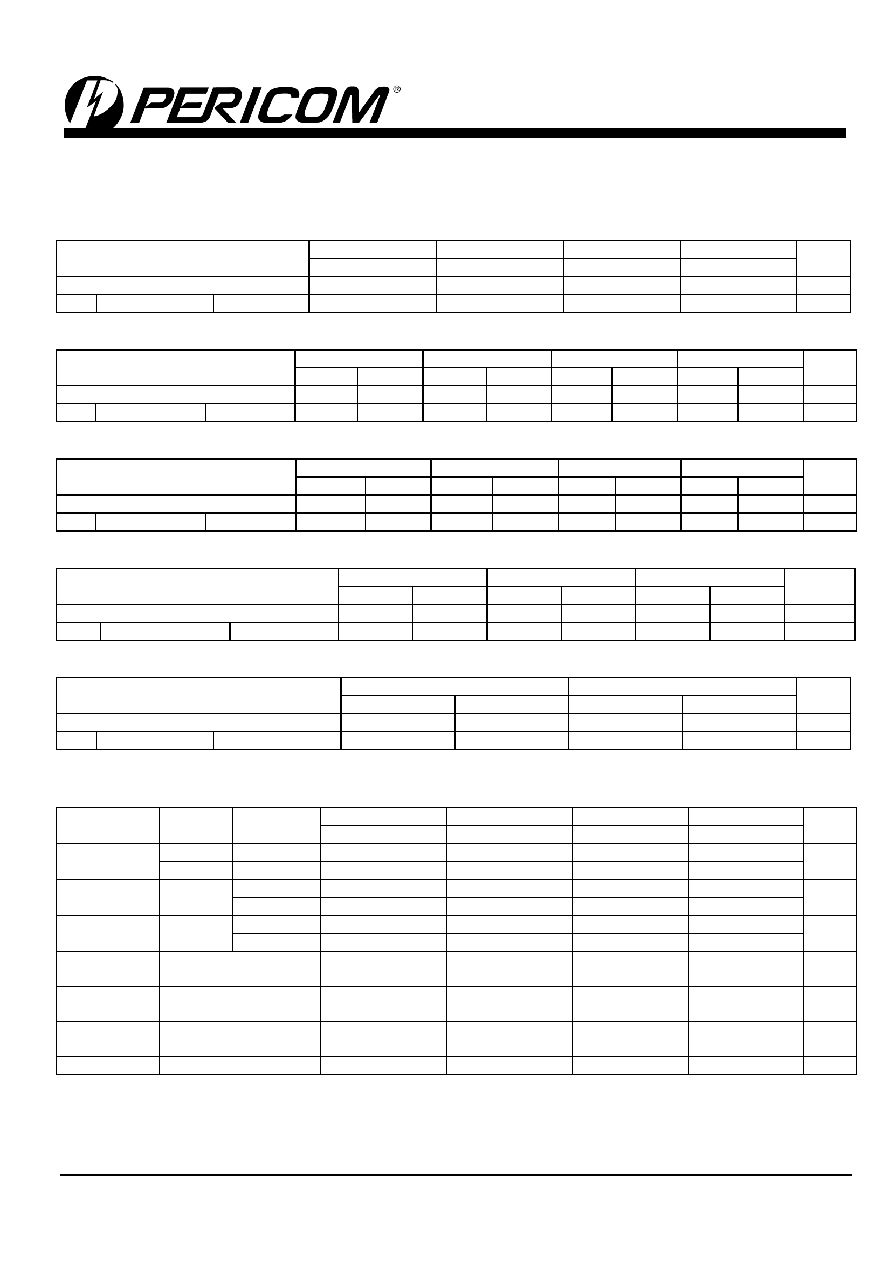 PERICOM®